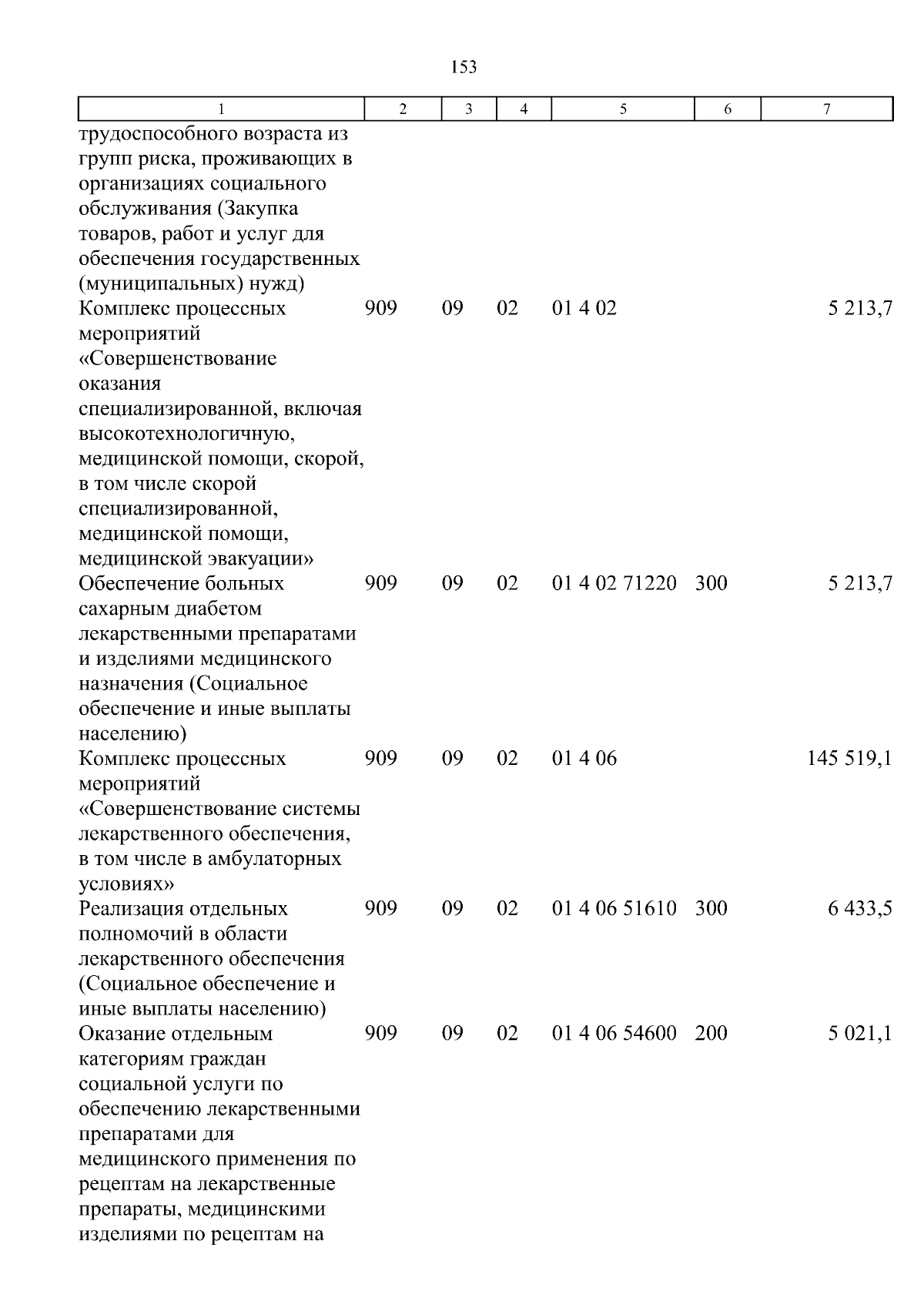 153

| 1 | 2 | 3 | 4 | 5 | 6 | 7 |
|---|---|---|---|---|---|---|
| трудоспособного возраста из групп риска, проживающих в организациях социального обслуживания (Закупка товаров, работ и услуг для обеспечения государственных (муниципальных) нужд) | | | | | | |
| Комплекс процессных мероприятий «Совершенствование оказания специализированной, включая высокотехнологичную, медицинской помощи, скорой, в том числе скорой специализированной, медицинской помощи, медицинской эвакуации» | 909 | 09 | 02 | 01 4 02 | | 5 213,7 |
| Обеспечение больных сахарным диабетом лекарственными препаратами и изделиями медицинского назначения (Социальное обеспечение и иные выплаты населению) | 909 | 09 | 02 | 01 4 02 71220 | 300 | 5 213,7 |
| Комплекс процессных мероприятий «Совершенствование системы лекарственного обеспечения, в том числе в амбулаторных условиях» | 909 | 09 | 02 | 01 4 06 | | 145 519,1 |
| Реализация отдельных полномочий в области лекарственного обеспечения (Социальное обеспечение и иные выплаты населению) | 909 | 09 | 02 | 01 4 06 51610 | 300 | 6 433,5 |
| Оказание отдельным категориям граждан социальной услуги по обеспечению лекарственными препаратами для медицинского применения по рецептам на лекарственные препараты, медицинскими изделиями по рецептам на | 909 | 09 | 02 | 01 4 06 54600 | 200 | 5 021,1 |